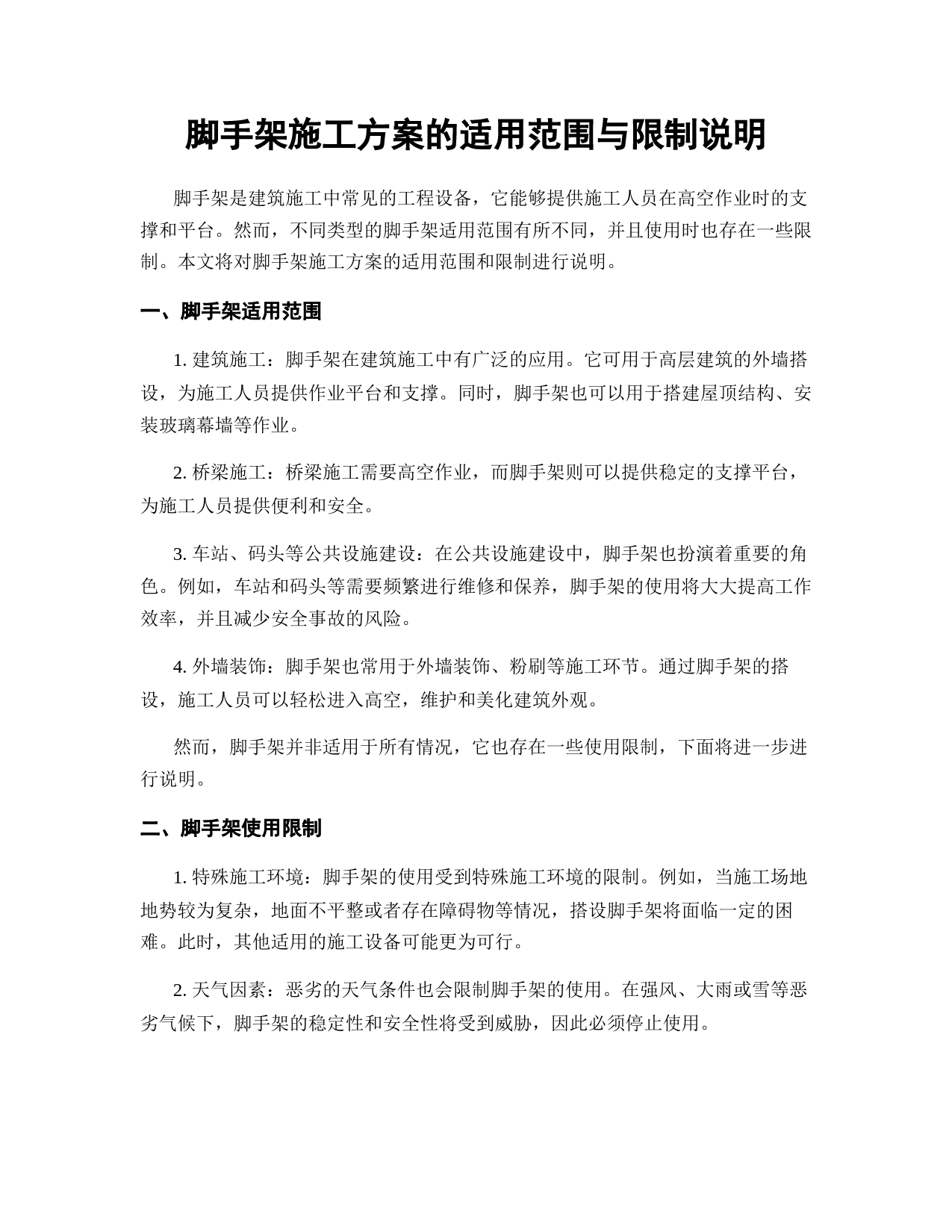 脚手架施工方案的适用范围与限制说明

脚手架是建筑施工中常见的工程设备，它能够提供施工人员在高空作业时的支撑和平台。然而，不同类型的脚手架适用范围有所不同，并且使用时也存在一些限制。本文将对脚手架施工方案的适用范围和限制进行说明。

一、脚手架适用范围

1. 建筑施工：脚手架在建筑施工中有广泛的应用。它可用于高层建筑的外墙搭设，为施工人员提供作业平台和支撑。同时，脚手架也可以用于搭建屋顶结构、安装玻璃幕墙等作业。

2. 桥梁施工：桥梁施工需要高空作业，而脚手架则可以提供稳定的支撑平台，为施工人员提供便利和安全。

3. 车站、码头等公共设施建设：在公共设施建设中，脚手架也扮演着重要的角色。例如，车站和码头等需要频繁进行维修和保养，脚手架的使用将大大提高工作效率，并且减少安全事故的风险。

4. 外墙装饰：脚手架也常用于外墙装饰、粉刷等施工环节。通过脚手架的搭设，施工人员可以轻松进入高空，维护和美化建筑外观。

然而，脚手架并非适用于所有情况，它也存在一些使用限制，下面将进一步进行说明。

二、脚手架使用限制

1. 特殊施工环境：脚手架的使用受到特殊施工环境的限制。例如，当施工场地地势较为复杂，地面不平整或者存在障碍物等情况，搭设脚手架将面临一定的困难。此时，其他适用的施工设备可能更为可行。

2. 天气因素：恶劣的天气条件也会限制脚手架的使用。在强风、大雨或雪等恶劣气候下，脚手架的稳定性和安全性将受到威胁，因此必须停止使用。